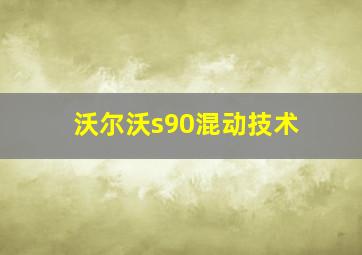 沃尔沃s90混动技术